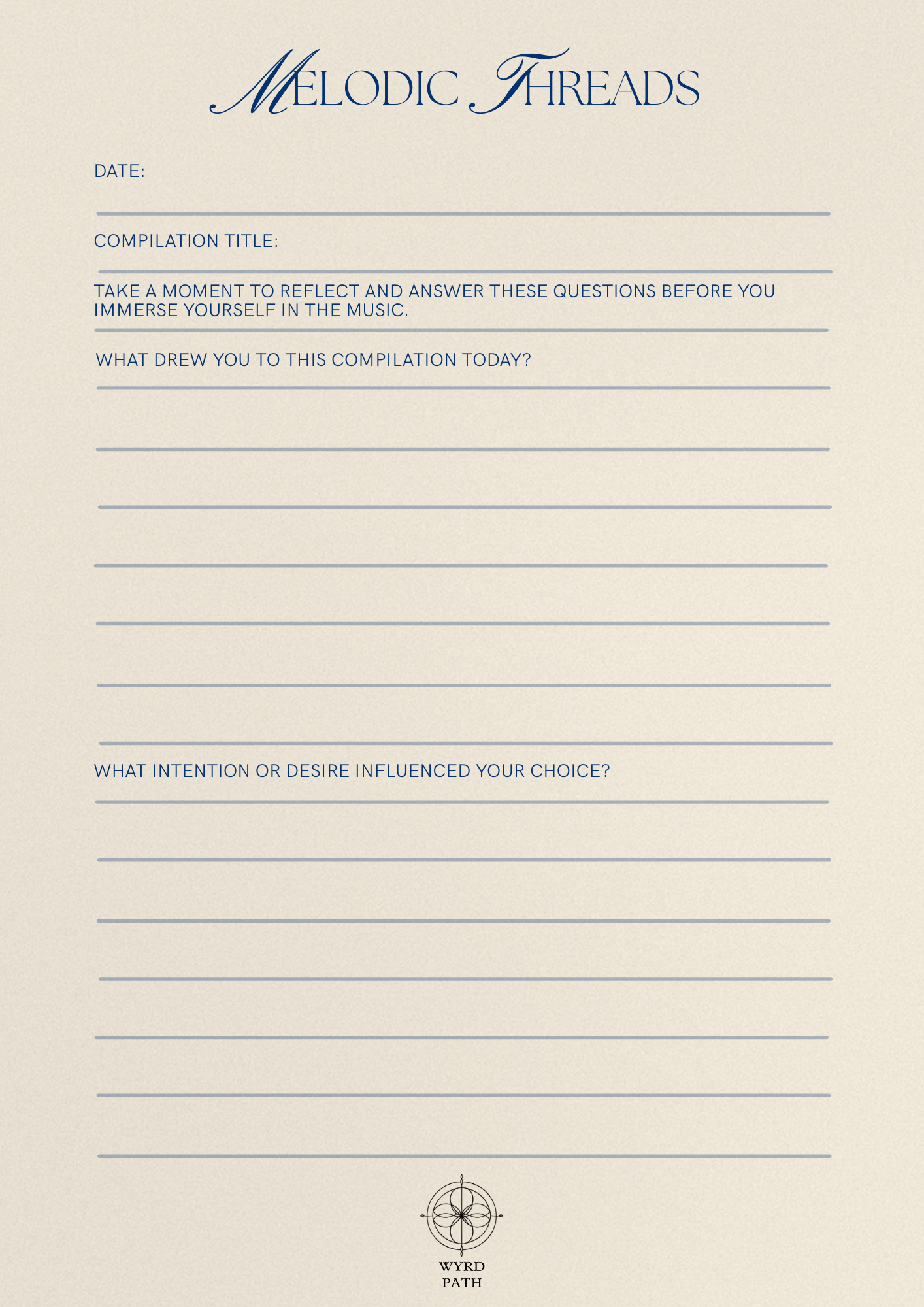 MELODIC THREADS

DATE:

COMPILATION TITLE:

TAKE A MOMENT TO REFLECT AND ANSWER THESE QUESTIONS BEFORE YOU IMMERSE YOURSELF IN THE MUSIC.

WHAT DREW YOU TO THIS COMPILATION TODAY?

WHAT INTENTION OR DESIRE INFLUENCED YOUR CHOICE?

WYRD PATH